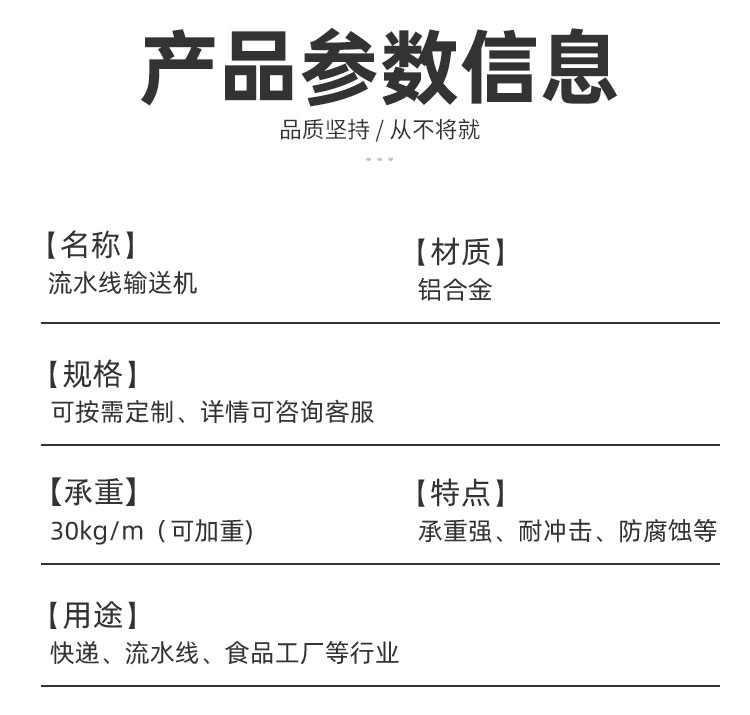 产品参数信息

品质坚持 / 从不将就

【名称】
流水线输送机

【材质】
铝合金

【规格】
可按需定制、详情可咨询客服

【承重】
30kg/m（可加重)

【特点】
承重强、耐冲击、防腐蚀等

【用途】
快递、流水线、食品工厂等行业